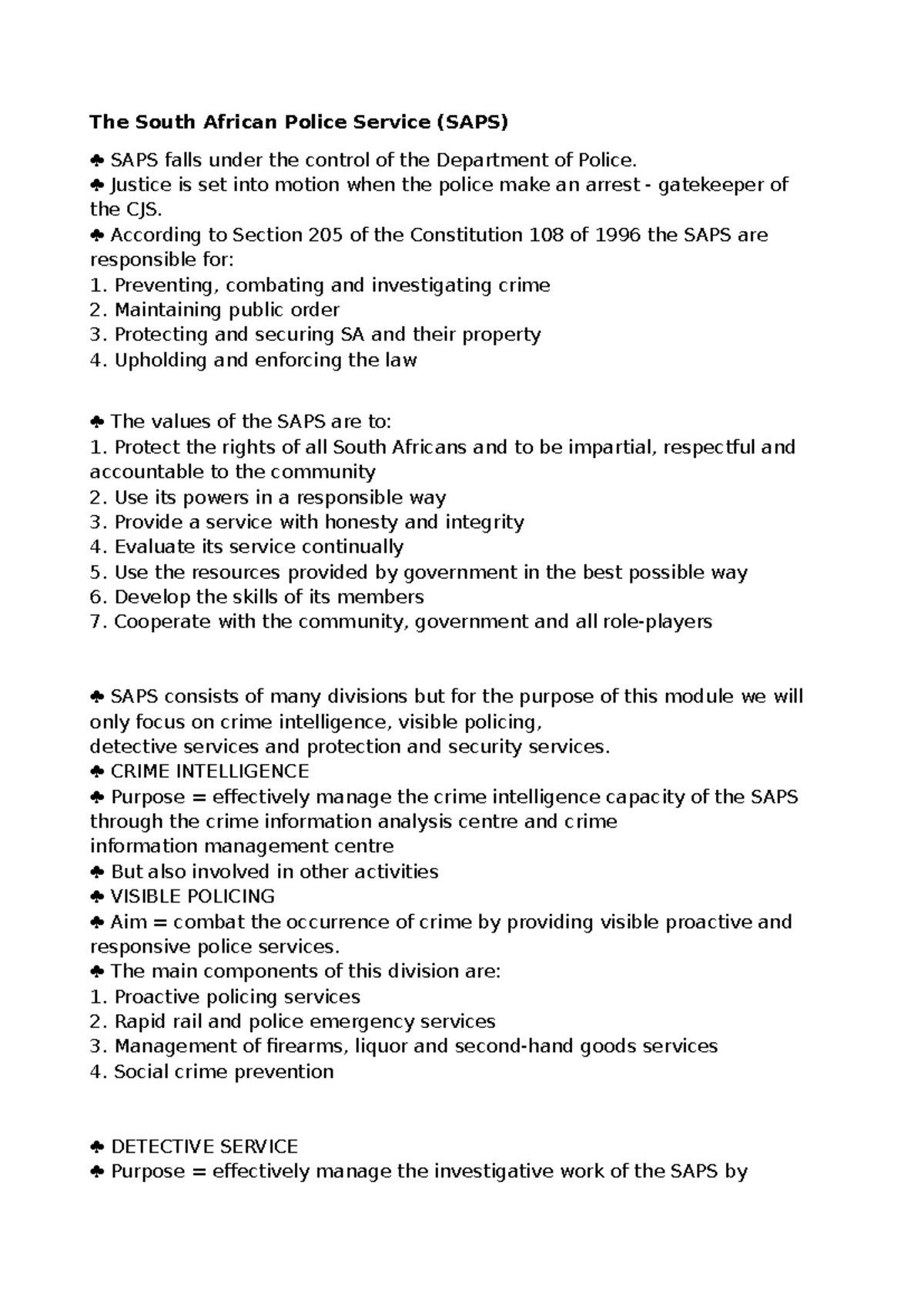 The South African Police Service (SAPS)

♣ SAPS falls under the control of the Department of Police.
♣ Justice is set into motion when the police make an arrest - gatekeeper of the CJS.
♣ According to Section 205 of the Constitution 108 of 1996 the SAPS are responsible for:
1. Preventing, combating and investigating crime
2. Maintaining public order
3. Protecting and securing SA and their property
4. Upholding and enforcing the law

♣ The values of the SAPS are to:
1. Protect the rights of all South Africans and to be impartial, respectful and accountable to the community
2. Use its powers in a responsible way
3. Provide a service with honesty and integrity
4. Evaluate its service continually
5. Use the resources provided by government in the best possible way
6. Develop the skills of its members
7. Cooperate with the community, government and all role-players

♣ SAPS consists of many divisions but for the purpose of this module we will only focus on crime intelligence, visible policing,
detective services and protection and security services.
♣ CRIME INTELLIGENCE
♣ Purpose = effectively manage the crime intelligence capacity of the SAPS through the crime information analysis centre and crime
information management centre
♣ But also involved in other activities
♣ VISIBLE POLICING
♣ Aim = combat the occurrence of crime by providing visible proactive and responsive police services.
♣ The main components of this division are:
1. Proactive policing services
2. Rapid rail and police emergency services
3. Management of firearms, liquor and second-hand goods services
4. Social crime prevention

♣ DETECTIVE SERVICE
♣ Purpose = effectively manage the investigative work of the SAPS by